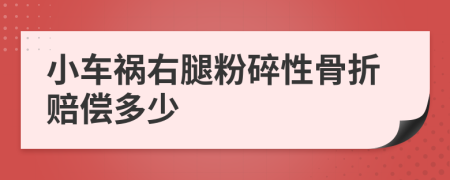 小车祸右腿粉碎性骨折赔偿多少